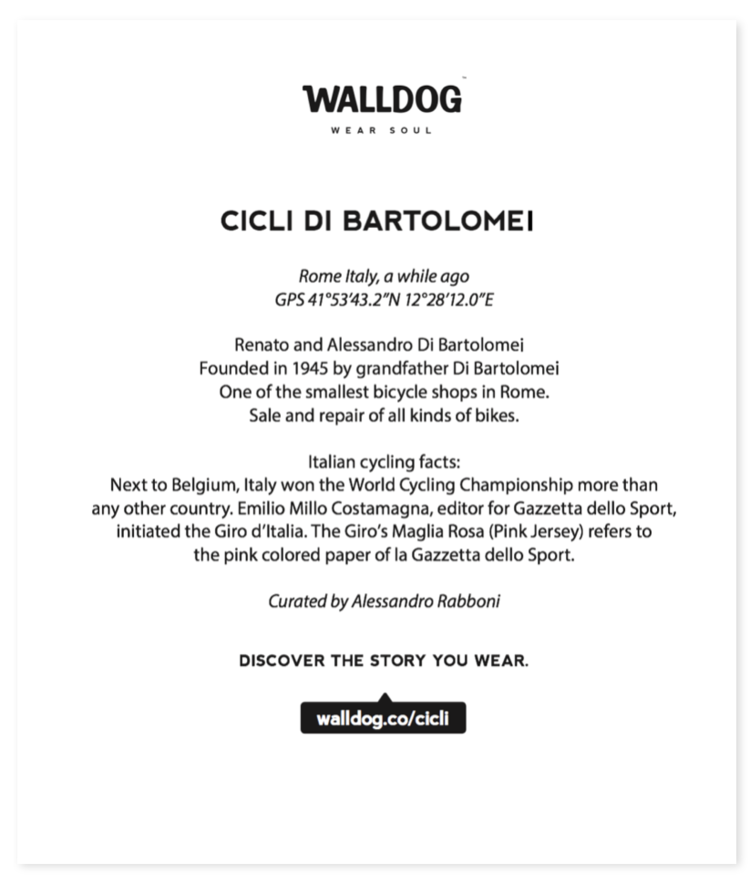 WALLDOG
WEAR SOUL

CICLI DI BARTOLOMEI

Rome Italy, a while ago
GPS 41°53'43.2"N 12°28'12.0"E

Renato and Alessandro Di Bartolomei
Founded in 1945 by grandfather Di Bartolomei
One of the smallest bicycle shops in Rome.
Sale and repair of all kinds of bikes.

Italian cycling facts:
Next to Belgium, Italy won the World Cycling Championship more than any other country. Emilio Millo Costamagna, editor for Gazzetta dello Sport, initiated the Giro d'Italia. The Giro's Maglia Rosa (Pink Jersey) refers to the pink colored paper of la Gazzetta dello Sport.

Curated by Alessandro Rabboni

DISCOVER THE STORY YOU WEAR.

walldog.co/cicli